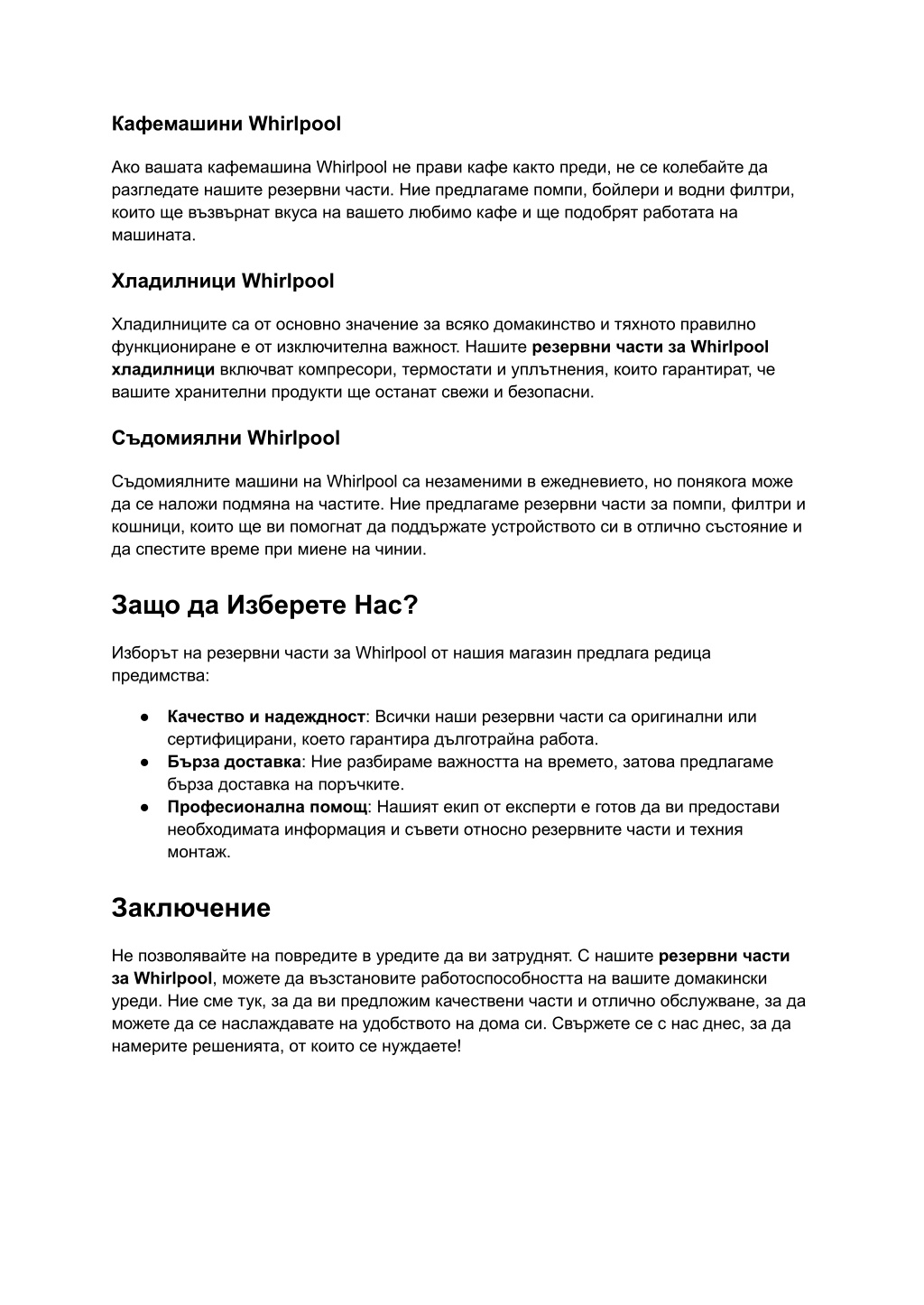 Кафемашини Whirlpool

Ако вашата кафемашина Whirlpool не прави кафе както преди, не се колебайте да разгледате нашите резервни части. Ние предлагаме помпи, бойлери и водни филтри, които ще възвърнат вкуса на вашето любимо кафе и ще подобрят работата на машината.

Хладилници Whirlpool

Хладилниците са от основно значение за всяко домакинство и тяхното правилно функциониране е от изключителна важност. Нашите резервни части за Whirlpool хладилници включват компресори, термостати и уплътнения, които гарантират, че вашите хранителни продукти ще останат свежи и безопасни.

Съдомиялни Whirlpool

Съдомиялните машини на Whirlpool са незаменими в ежедневието, но понякога може да се наложи подмяна на частите. Ние предлагаме резервни части за помпи, филтри и кошници, които ще ви помогнат да поддържате устройството си в отлично състояние и да спестите време при миене на чинии.

Защо да Изберете Нас?

Изборът на резервни части за Whirlpool от нашия магазин предлага редица предимства:

● Качество и надеждност: Всички наши резервни части са оригинални или сертифицирани, което гарантира дълготрайна работа.
● Бърза доставка: Ние разбираме важността на времето, затова предлагаме бърза доставка на поръчките.
● Професионална помощ: Нашият екип от експерти е готов да ви предостави необходимата информация и съвети относно резервните части и техния монтаж.

Заключение

Не позволявайте на повредите в уредите да ви затруднят. С нашите резервни части за Whirlpool, можете да възстановите работоспособността на вашите домакински уреди. Ние сме тук, за да ви предложим качествени части и отлично обслужване, за да можете да се наслаждавате на удобството на дома си. Свържете се с нас днес, за да намерите решенията, от които се нуждаете!